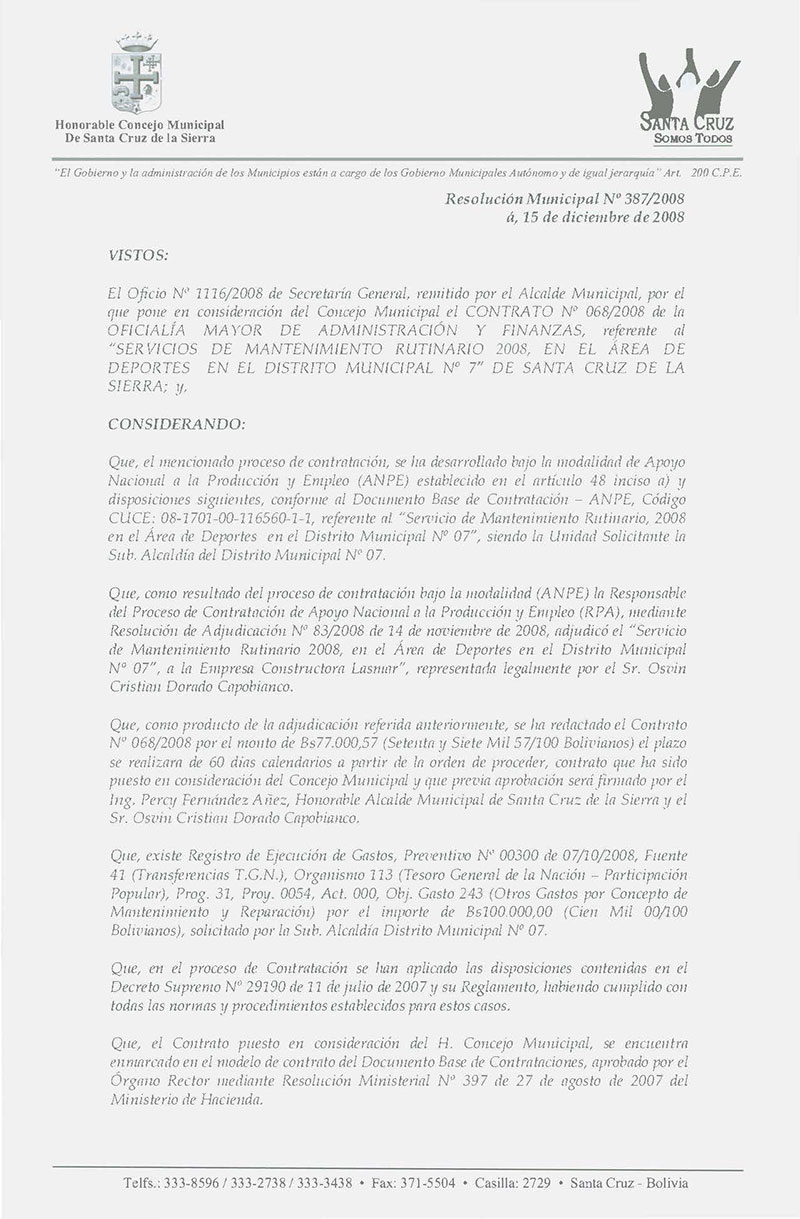 Honorable Concejo Municipal
De Santa Cruz de la Sierra

SANTA CRUZ
SOMOS TODOS

"El Gobierno y la administración de los Municipios están a cargo de los Gobierno Municipales Autónomo y de igual jerarquía" Art. 200 C.P.E.

Resolución Municipal Nº 387/2008
á, 15 de diciembre de 2008

VISTOS:

El Oficio Nº 1116/2008 de Secretaría General, remitido por el Alcalde Municipal, por el que pone en consideración del Concejo Municipal el CONTRATO Nº 068/2008 de la OFICIALÍA MAYOR DE ADMINISTRACIÓN Y FINANZAS, referente al "SERVICIOS DE MANTENIMIENTO RUTINARIO 2008, EN EL ÁREA DE DEPORTES EN EL DISTRITO MUNICIPAL Nº 7" DE SANTA CRUZ DE LA SIERRA; y,

CONSIDERANDO:

Que, el mencionado proceso de contratación, se ha desarrollado bajo la modalidad de Apoyo Nacional a la Producción y Empleo (ANPE) establecido en el artículo 48 inciso a) y disposiciones siguientes, conforme al Documento Base de Contratación – ANPE, Código CUCE: 08-1701-00-116560-1-1, referente al "Servicio de Mantenimiento Rutinario, 2008 en el Área de Deportes en el Distrito Municipal Nº 07", siendo la Unidad Solicitante la Sub. Alcaldía del Distrito Municipal Nº 07.

Que, como resultado del proceso de contratación bajo la modalidad (ANPE) la Responsable del Proceso de Contratación de Apoyo Nacional a la Producción y Empleo (RPA), mediante Resolución de Adjudicación Nº 83/2008 de 14 de noviembre de 2008, adjudicó el "Servicio de Mantenimiento Rutinario 2008, en el Área de Deportes en el Distrito Municipal Nº 07", a la Empresa Constructora Lasmar", representada legalmente por el Sr. Osvin Cristian Dorado Capobianco.

Que, como producto de la adjudicación referida anteriormente, se ha redactado el Contrato Nº 068/2008 por el monto de Bs77.000,57 (Setenta y Siete Mil 57/100 Bolivianos) el plazo se realizara de 60 días calendarios a partir de la orden de proceder, contrato que ha sido puesto en consideración del Concejo Municipal y que previa aprobación será firmado por el Ing. Percy Fernández Añez, Honorable Alcalde Municipal de Santa Cruz de la Sierra y el Sr. Osvin Cristian Dorado Capobianco.

Que, existe Registro de Ejecución de Gastos, Preventivo Nº 00300 de 07/10/2008, Fuente 41 (Transferencias T.G.N.), Organismo 113 (Tesoro General de la Nación – Participación Popular), Prog. 31, Proy. 0054, Act. 000, Obj. Gasto 243 (Otros Gastos por Concepto de Mantenimiento y Reparación) por el importe de Bs100.000,00 (Cien Mil 00/100 Bolivianos), solicitado por la Sub. Alcaldía Distrito Municipal Nº 07.

Que, en el proceso de Contratación se han aplicado las disposiciones contenidas en el Decreto Supremo Nº 29190 de 11 de julio de 2007 y su Reglamento, habiendo cumplido con todas las normas y procedimientos establecidos para estos casos.

Que, el Contrato puesto en consideración del H. Concejo Municipal, se encuentra enmarcado en el modelo de contrato del Documento Base de Contrataciones, aprobado por el Órgano Rector mediante Resolución Ministerial Nº 397 de 27 de agosto de 2007 del Ministerio de Hacienda.

Telfs.: 333-8596 / 333-2738 / 333-3438 • Fax: 371-5504 • Casilla: 2729 • Santa Cruz - Bolivia